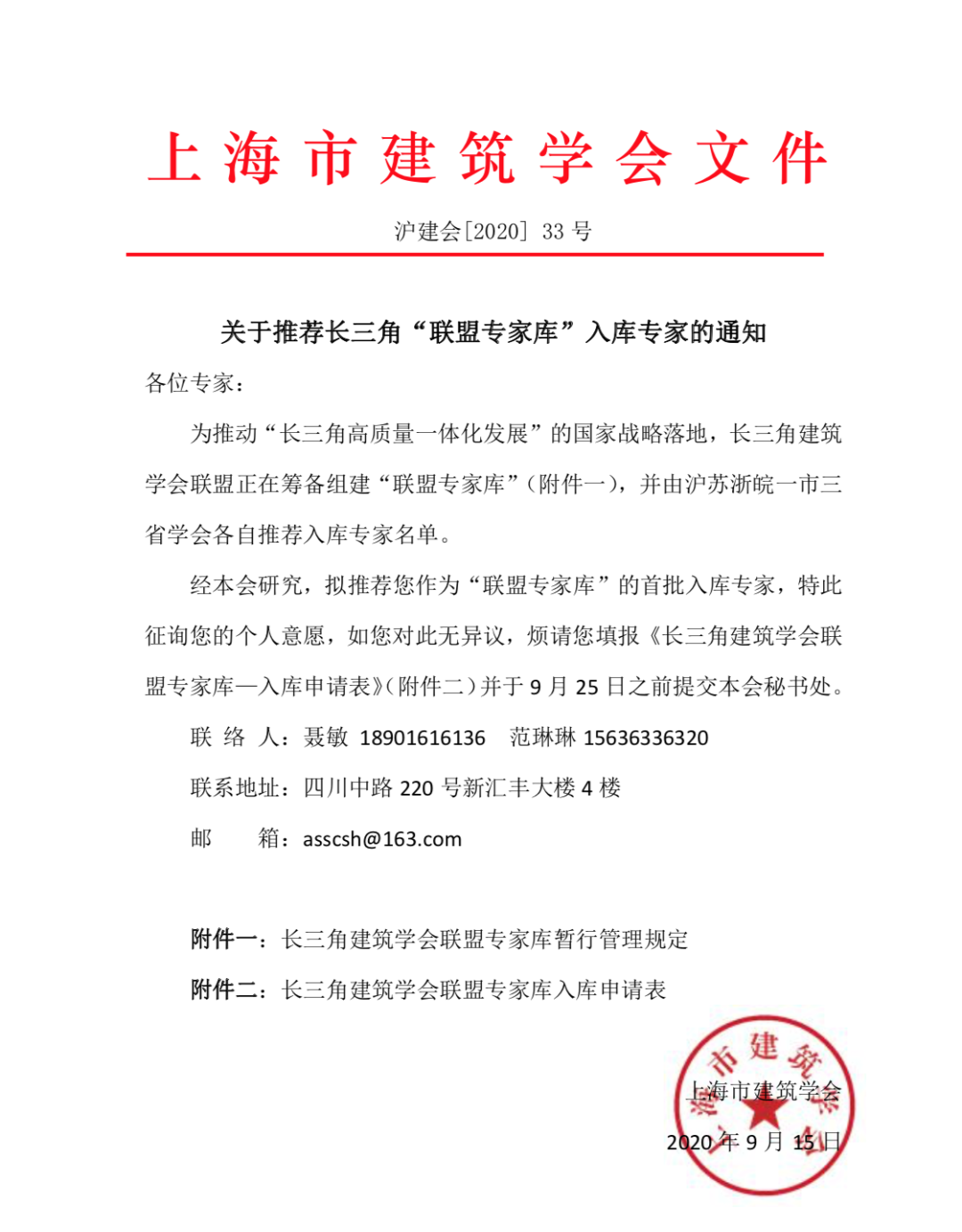 上海市建筑学会文件

沪建会[2020] 33 号

关于推荐长三角“联盟专家库”入库专家的通知

各位专家：

为推动“长三角高质量一体化发展”的国家战略落地，长三角建筑学会联盟正在筹备组建“联盟专家库”（附件一），并由沪苏浙皖一市三省学会各自推荐入库专家名单。

经本会研究，拟推荐您作为“联盟专家库”的首批入库专家，特此征询您的个人意愿，如您对此无异议，烦请您填报《长三角建筑学会联盟专家库—入库申请表》（附件二）并于 9 月 25 日之前提交本会秘书处。

联 络 人：聂敏 18901616136　范琳琳 15636336320

联系地址：四川中路 220 号新汇丰大楼 4 楼

邮　　箱：asscsh@163.com

附件一：长三角建筑学会联盟专家库暂行管理规定

附件二：长三角建筑学会联盟专家库入库申请表

上海市建筑学会

2020 年 9 月 15 日

上海市建筑学会